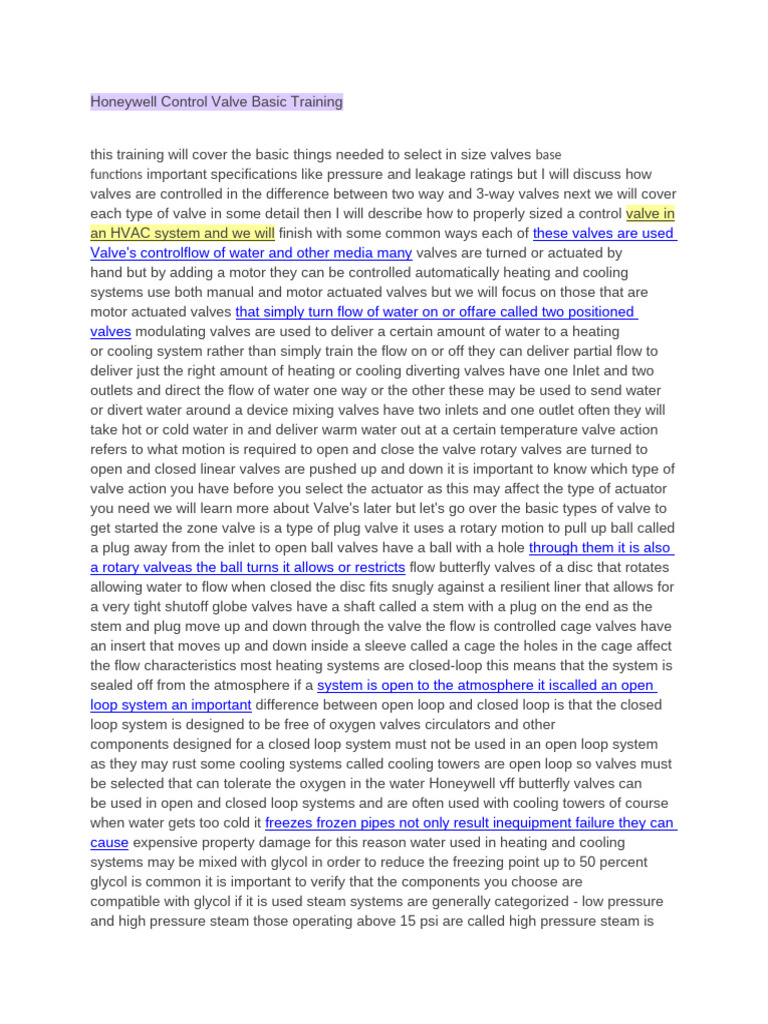 Honeywell Control Valve Basic Training

this training will cover the basic things needed to select in size valves base functions important specifications like pressure and leakage ratings but I will discuss how valves are controlled in the difference between two way and 3-way valves next we will cover each type of valve in some detail then I will describe how to properly sized a control valve in an HVAC system and we will finish with some common ways each of these valves are used Valve's controlflow of water and other media many valves are turned or actuated by hand but by adding a motor they can be controlled automatically heating and cooling systems use both manual and motor actuated valves but we will focus on those that are motor actuated valves that simply turn flow of water on or offare called two positioned valves modulating valves are used to deliver a certain amount of water to a heating or cooling system rather than simply train the flow on or off they can deliver partial flow to deliver just the right amount of heating or cooling diverting valves have one Inlet and two outlets and direct the flow of water one way or the other these may be used to send water or divert water around a device mixing valves have two inlets and one outlet often they will take hot or cold water in and deliver warm water out at a certain temperature valve action refers to what motion is required to open and close the valve rotary valves are turned to open and closed linear valves are pushed up and down it is important to know which type of valve action you have before you select the actuator as this may affect the type of actuator you need we will learn more about Valve's later but let's go over the basic types of valve to get started the zone valve is a type of plug valve it uses a rotary motion to pull up ball called a plug away from the inlet to open ball valves have a ball with a hole through them it is also a rotary valveas the ball turns it allows or restricts flow butterfly valves of a disc that rotates allowing water to flow when closed the disc fits snugly against a resilient liner that allows for a very tight shutoff globe valves have a shaft called a stem with a plug on the end as the stem and plug move up and down through the valve the flow is controlled cage valves have an insert that moves up and down inside a sleeve called a cage the holes in the cage affect the flow characteristics most heating systems are closed-loop this means that the system is sealed off from the atmosphere if a system is open to the atmosphere it iscalled an open loop system an important difference between open loop and closed loop is that the closed loop system is designed to be free of oxygen valves circulators and other components designed for a closed loop system must not be used in an open loop system as they may rust some cooling systems called cooling towers are open loop so valves must be selected that can tolerate the oxygen in the water Honeywell vff butterfly valves can be used in open and closed loop systems and are often used with cooling towers of course when water gets too cold it freezes frozen pipes not only result inequipment failure they can cause expensive property damage for this reason water used in heating and cooling systems may be mixed with glycol in order to reduce the freezing point up to 50 percent glycol is common it is important to verify that the components you choose are compatible with glycol if it is used steam systems are generally categorized - low pressure and high pressure steam those operating above 15 psi are called high pressure steam is